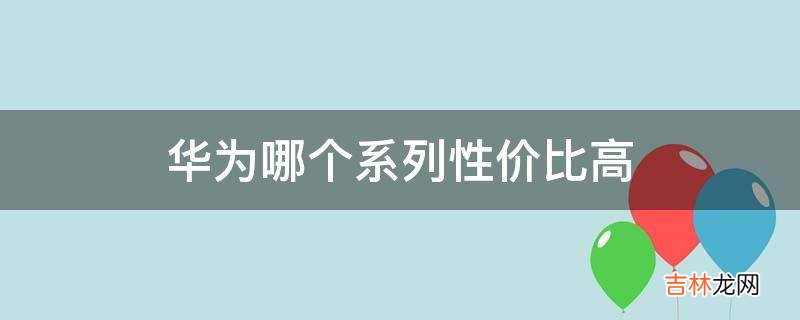 华为哪个系列性价比高

吉林龙网